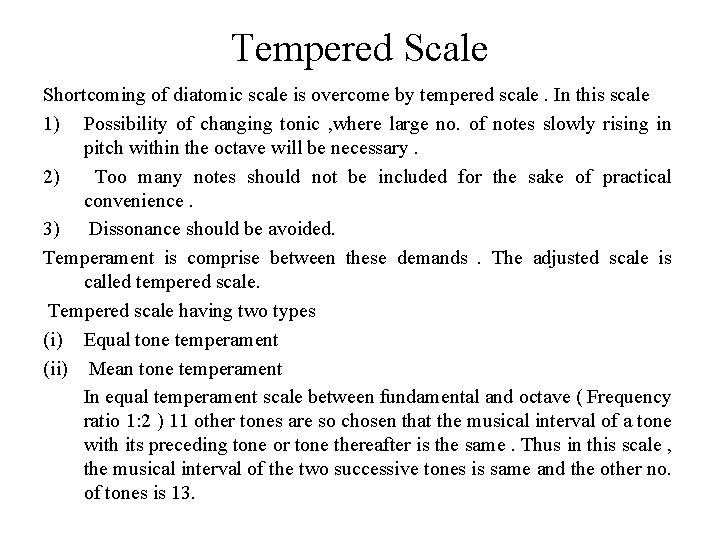 Tempered Scale

Shortcoming of diatomic scale is overcome by tempered scale . In this scale

1) Possibility of changing tonic ,where large no. of notes slowly rising in pitch within the octave will be necessary .

2) Too many notes should not be included for the sake of practical convenience .

3) Dissonance should be avoided.

Temperament is comprise between these demands . The adjusted scale is called tempered scale.

Tempered scale having two types

(i) Equal tone temperament

(ii) Mean tone temperament

In equal temperament scale between fundamental and octave ( Frequency ratio 1:2 ) 11 other tones are so chosen that the musical interval of a tone with its preceding tone or tone thereafter is the same . Thus in this scale , the musical interval of the two successive tones is same and the other no. of tones is 13.